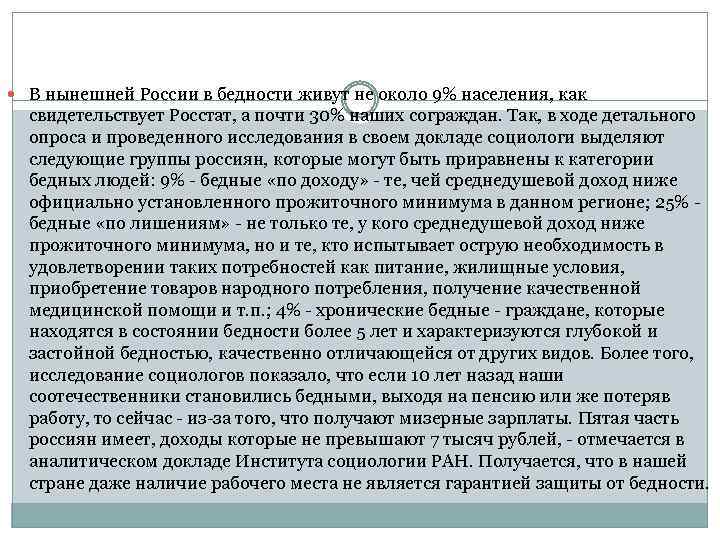 В нынешней России в бедности живут не около 9% населения, как свидетельствует Росстат, а почти 30% наших сограждан. Так, в ходе детального опроса и проведенного исследования в своем докладе социологи выделяют следующие группы россиян, которые могут быть приравнены к категории бедных людей: 9% - бедные «по доходу» - те, чей среднедушевой доход ниже официально установленного прожиточного минимума в данном регионе; 25% - бедные «по лишениям» - не только те, у кого среднедушевой доход ниже прожиточного минимума, но и те, кто испытывает острую необходимость в удовлетворении таких потребностей как питание, жилищные условия, приобретение товаров народного потребления, получение качественной медицинской помощи и т.п.; 4% - хронические бедные - граждане, которые находятся в состоянии бедности более 5 лет и характеризуются глубокой и застойной бедностью, качественно отличающейся от других видов. Более того, исследование социологов показало, что если 10 лет назад наши соотечественники становились бедными, выходя на пенсию или же потеряв работу, то сейчас - из-за того, что получают мизерные зарплаты. Пятая часть россиян имеет, доходы которые не превышают 7 тысяч рублей, - отмечается в аналитическом докладе Института социологии РАН. Получается, что в нашей стране даже наличие рабочего места не является гарантией защиты от бедности.